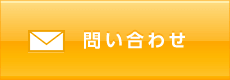 問い合わせ